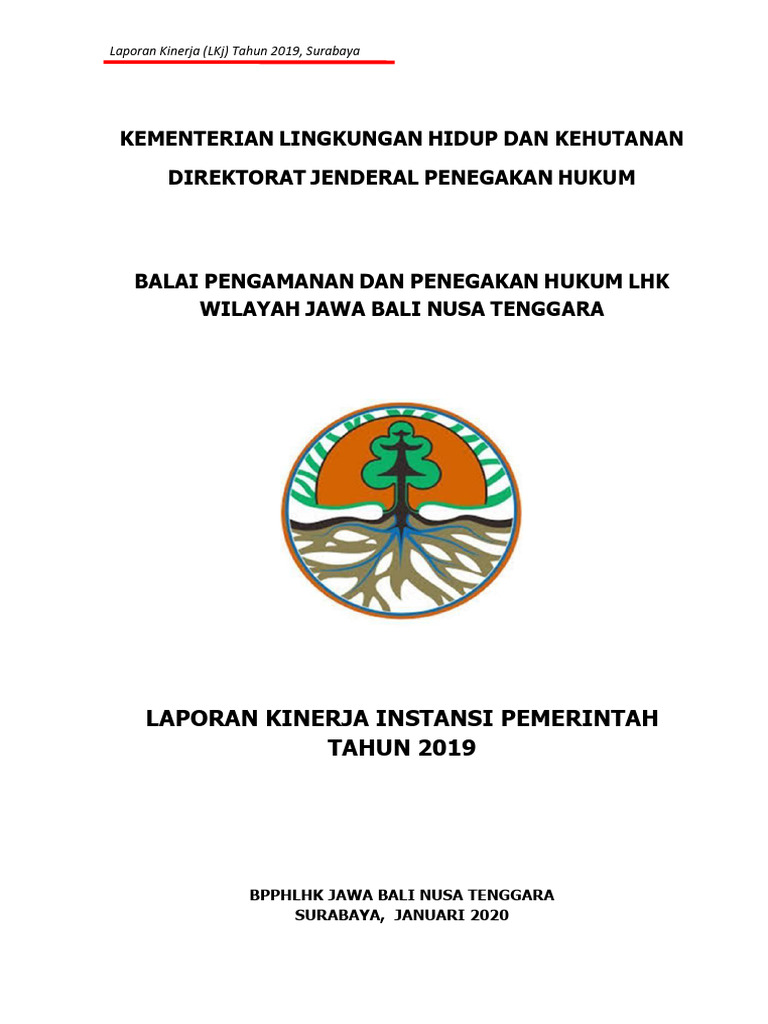 Laporan Kinerja (LKj) Tahun 2019, Surabaya

KEMENTERIAN LINGKUNGAN HIDUP DAN KEHUTANAN

DIREKTORAT JENDERAL PENEGAKAN HUKUM

BALAI PENGAMANAN DAN PENEGAKAN HUKUM LHK WILAYAH JAWA BALI NUSA TENGGARA

LAPORAN KINERJA INSTANSI PEMERINTAH TAHUN 2019

BPPHLHK JAWA BALI NUSA TENGGARA
SURABAYA, JANUARI 2020